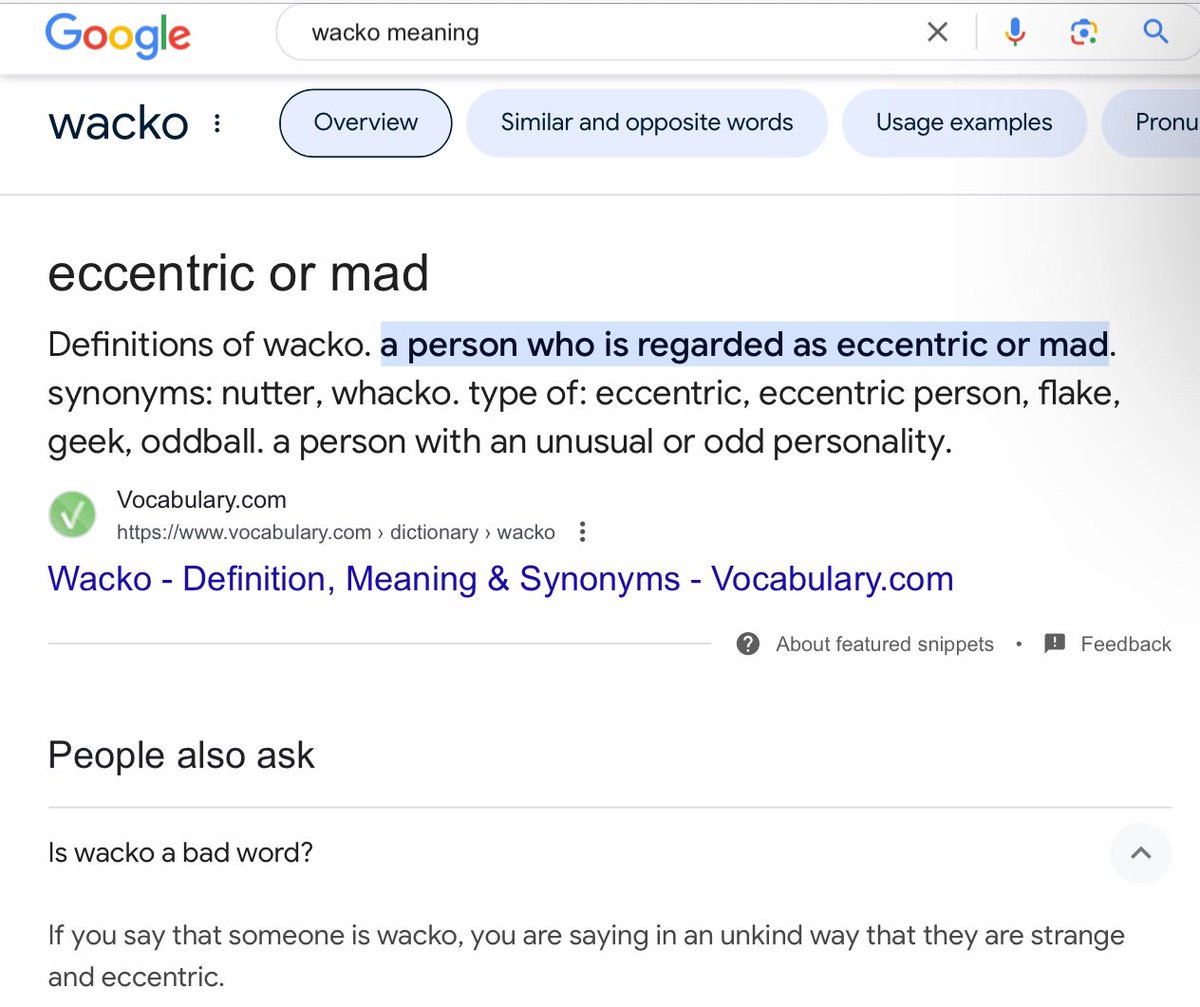 Google

wacko meaning

wacko

Overview

Similar and opposite words

Usage examples

Pronu

eccentric or mad

Definitions of wacko. a person who is regarded as eccentric or mad. synonyms: nutter, whacko. type of: eccentric, eccentric person, flake, geek, oddball. a person with an unusual or odd personality.

Vocabulary.com
https://www.vocabulary.com › dictionary › wacko

Wacko - Definition, Meaning & Synonyms - Vocabulary.com

About featured snippets • Feedback

People also ask

Is wacko a bad word?

If you say that someone is wacko, you are saying in an unkind way that they are strange and eccentric.